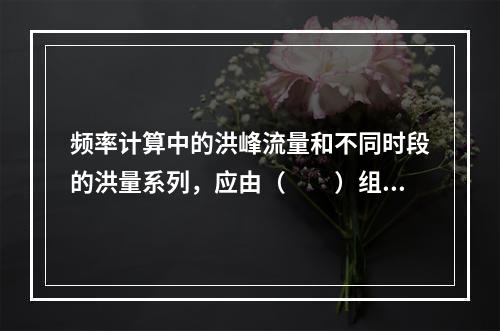 频率计算中的洪峰流量和不同时段的洪量系列，应由（　）组...